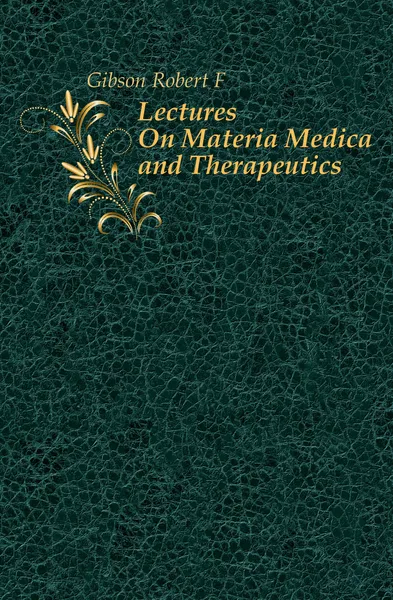 Gibson Robert F

Lectures
On Materia Medica
and Therapeutics